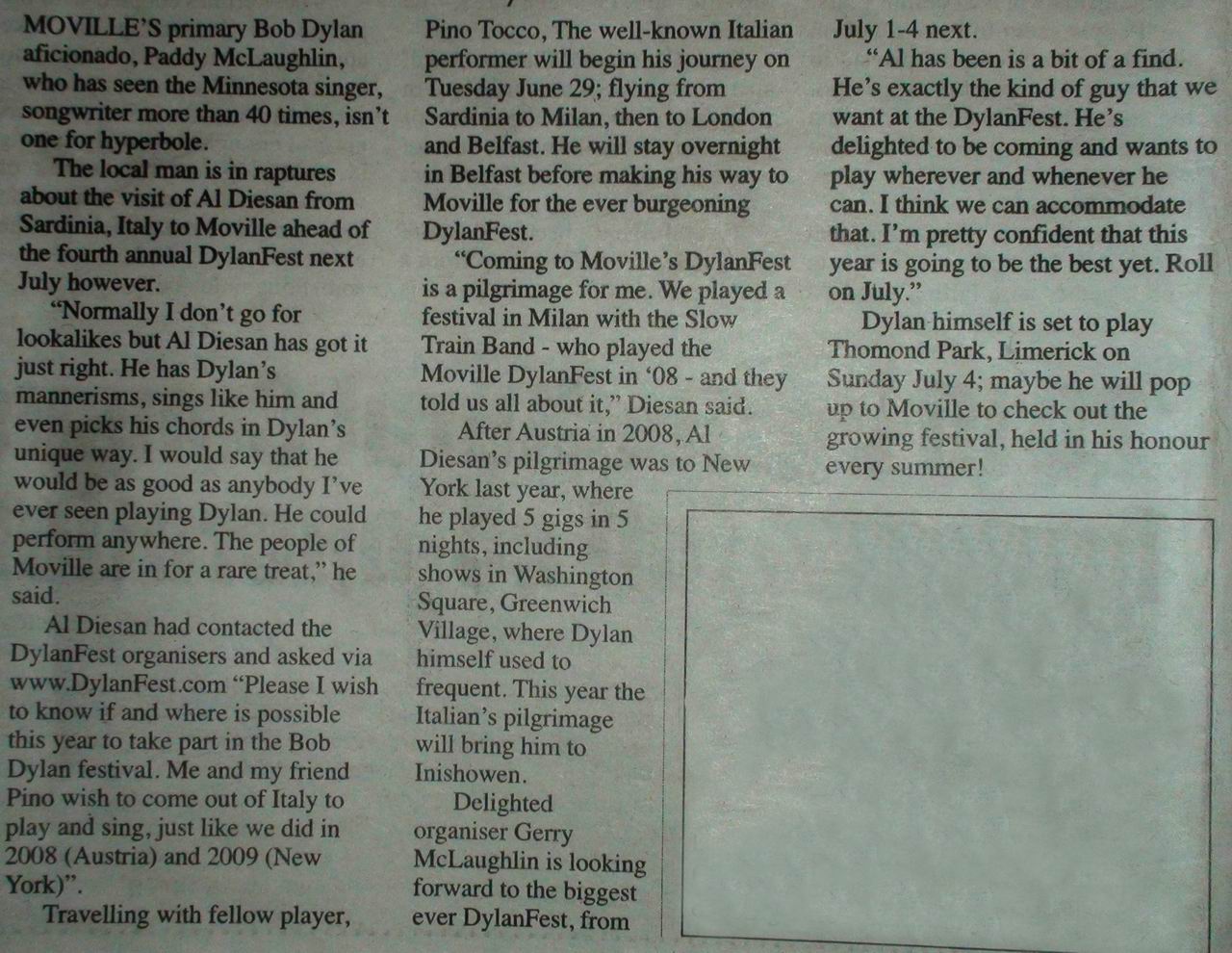 MOVILLE'S primary Bob Dylan aficionado, Paddy McLaughlin, who has seen the Minnesota singer, songwriter more than 40 times, isn't one for hyperbole.

The local man is in raptures about the visit of Al Diesan from Sardinia, Italy to Moville ahead of the fourth annual DylanFest next July however.

"Normally I don't go for lookalikes but Al Diesan has got it just right. He has Dylan's mannerisms, sings like him and even picks his chords in Dylan's unique way. I would say that he would be as good as anybody I've ever seen playing Dylan. He could perform anywhere. The people of Moville are in for a rare treat," he said.

Al Diesan had contacted the DylanFest organisers and asked via www.DylanFest.com "Please I wish to know if and where is possible this year to take part in the Bob Dylan festival. Me and my friend Pino wish to come out of Italy to play and sing, just like we did in 2008 (Austria) and 2009 (New York)".

Travelling with fellow player, Pino Tocco, The well-known Italian performer will begin his journey on Tuesday June 29; flying from Sardinia to Milan, then to London and Belfast. He will stay overnight in Belfast before making his way to Moville for the ever burgeoning DylanFest.

"Coming to Moville's DylanFest is a pilgrimage for me. We played a festival in Milan with the Slow Train Band - who played the Moville DylanFest in '08 - and they told us all about it," Diesan said.

After Austria in 2008, Al Diesan's pilgrimage was to New York last year, where he played 5 gigs in 5 nights, including shows in Washington Square, Greenwich Village, where Dylan himself used to frequent. This year the Italian's pilgrimage will bring him to Inishowen.

Delighted organiser Gerry McLaughlin is looking forward to the biggest ever DylanFest, from July 1-4 next.

"Al has been is a bit of a find. He's exactly the kind of guy that we want at the DylanFest. He's delighted to be coming and wants to play wherever and whenever he can. I think we can accommodate that. I'm pretty confident that this year is going to be the best yet. Roll on July."

Dylan himself is set to play Thomond Park, Limerick on Sunday July 4; maybe he will pop up to Moville to check out the growing festival, held in his honour every summer!